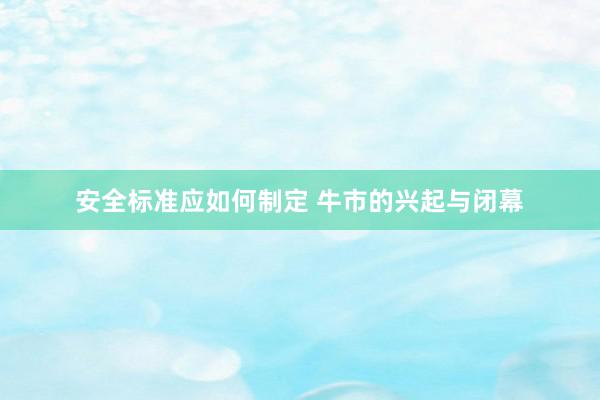 安全标准应如何制定 牛市的兴起与闭幕